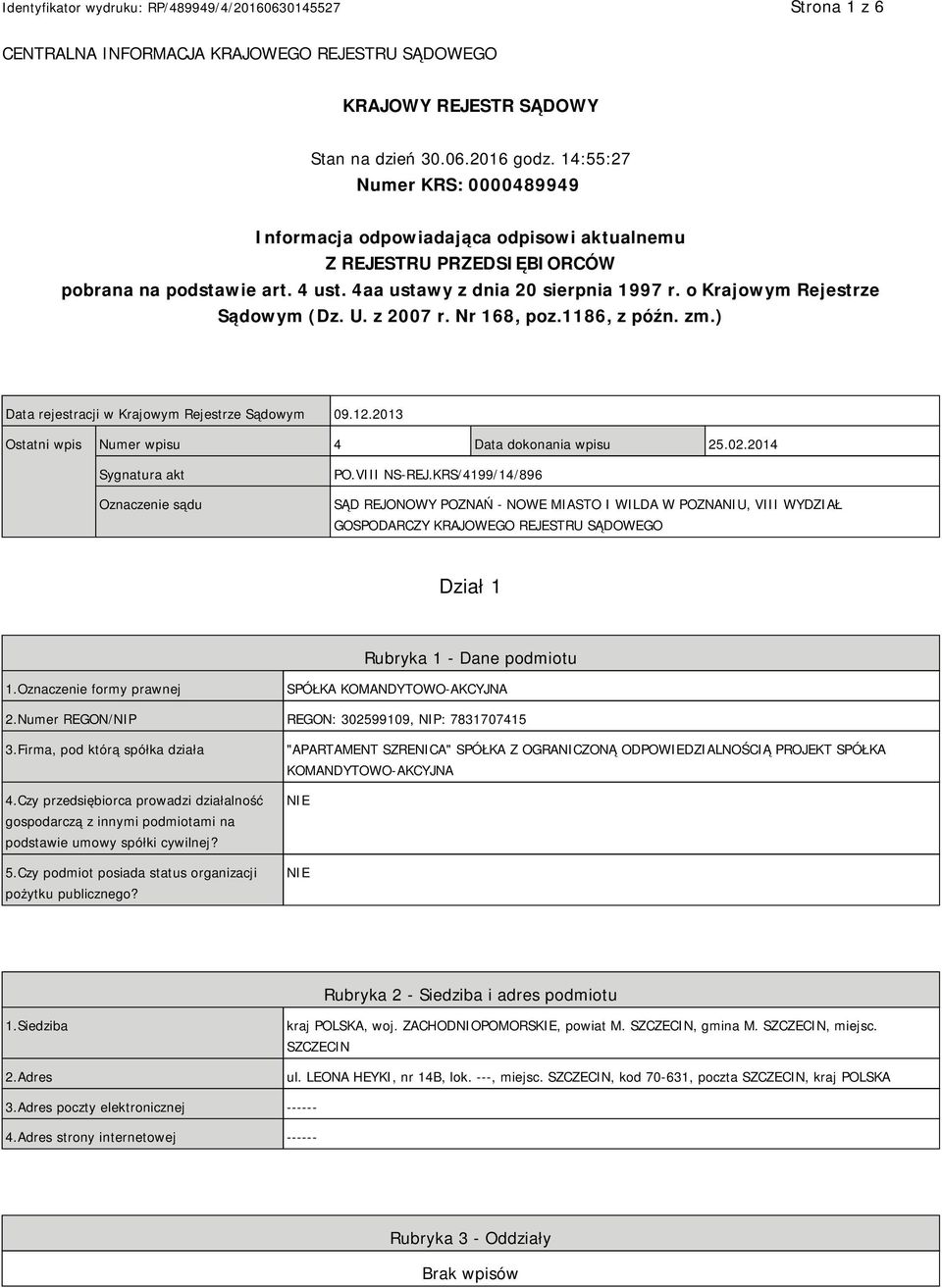 Identyfikator wydruku: RP/489949/4/20160630145527

Strona 1 z 6

CENTRALNA INFORMACJA KRAJOWEGO REJESTRU SĄDOWEGO

KRAJOWY REJESTR SĄDOWY

Stan na dzień 30.06.2016 godz. 14:55:27

Numer KRS: 0000489949

Informacja odpowiadająca odpisowi aktualnemu
Z REJESTRU PRZEDSIĘBIORCÓW
pobrana na podstawie art. 4 ust. 4aa ustawy z dnia 20 sierpnia 1997 r. o Krajowym Rejestrze Sądowym (Dz. U. z 2007 r. Nr 168, poz.1186, z późn. zm.)

| Data rejestracji w Krajowym Rejestrze Sądowym | | 09.12.2013 | | |
|---|---|---|---|---|
| Ostatni wpis | Numer wpisu | 4 | Data dokonania wpisu | 25.02.2014 |
| | Sygnatura akt | PO.VIII NS-REJ.KRS/4199/14/896 | | |
| | Oznaczenie sądu | SĄD REJONOWY POZNAŃ - NOWE MIASTO I WILDA W POZNANIU, VIII WYDZIAŁ GOSPODARCZY KRAJOWEGO REJESTRU SĄDOWEGO | | |

Dział 1

Rubryka 1 - Dane podmiotu

| | |
|---|---|
| 1.Oznaczenie formy prawnej | SPÓŁKA KOMANDYTOWO-AKCYJNA |
| 2.Numer REGON/NIP | REGON: 302599109, NIP: 7831707415 |
| 3.Firma, pod którą spółka działa | "APARTAMENT SZRENICA" SPÓŁKA Z OGRANICZONĄ ODPOWIEDZIALNOŚCIĄ PROJEKT SPÓŁKA KOMANDYTOWO-AKCYJNA |
| 4.Czy przedsiębiorca prowadzi działalność gospodarczą z innymi podmiotami na podstawie umowy spółki cywilnej? | NIE |
| 5.Czy podmiot posiada status organizacji pożytku publicznego? | NIE |

Rubryka 2 - Siedziba i adres podmiotu

| | |
|---|---|
| 1.Siedziba | kraj POLSKA, woj. ZACHODNIOPOMORSKIE, powiat M. SZCZECIN, gmina M. SZCZECIN, miejsc. SZCZECIN |
| 2.Adres | ul. LEONA HEYKI, nr 14B, lok. ---, miejsc. SZCZECIN, kod 70-631, poczta SZCZECIN, kraj POLSKA |
| 3.Adres poczty elektronicznej | ------ |
| 4.Adres strony internetowej | ------ |

Rubryka 3 - Oddziały

Brak wpisów